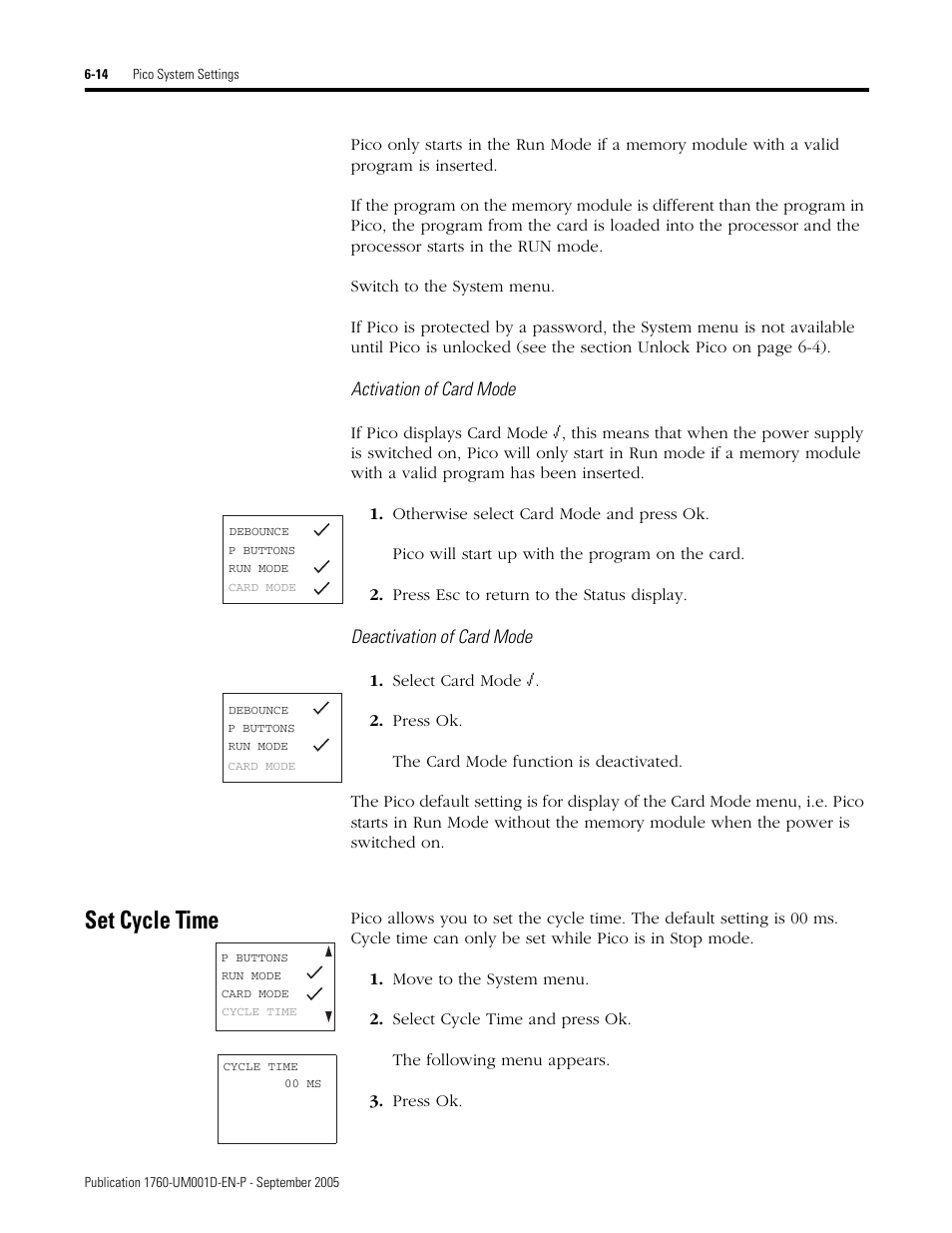 6-14 Pico System Settings

Pico only starts in the Run Mode if a memory module with a valid program is inserted.

If the program on the memory module is different than the program in Pico, the program from the card is loaded into the processor and the processor starts in the RUN mode.

Switch to the System menu.

If Pico is protected by a password, the System menu is not available until Pico is unlocked (see the section Unlock Pico on page 6-4).

Activation of Card Mode

If Pico displays Card Mode √, this means that when the power supply is switched on, Pico will only start in Run mode if a memory module with a valid program has been inserted.

DEBOUNCE ✓
P BUTTONS
RUN MODE ✓
CARD MODE ✓

1. Otherwise select Card Mode and press Ok.

Pico will start up with the program on the card.

2. Press Esc to return to the Status display.

Deactivation of Card Mode

DEBOUNCE ✓
P BUTTONS
RUN MODE ✓
CARD MODE

1. Select Card Mode √.

2. Press Ok.

The Card Mode function is deactivated.

The Pico default setting is for display of the Card Mode menu, i.e. Pico starts in Run Mode without the memory module when the power is switched on.

Set Cycle Time

Pico allows you to set the cycle time. The default setting is 00 ms. Cycle time can only be set while Pico is in Stop mode.

P BUTTONS
RUN MODE ✓
CARD MODE ✓
CYCLE TIME

1. Move to the System menu.

2. Select Cycle Time and press Ok.

The following menu appears.

CYCLE TIME
00 MS

3. Press Ok.

Publication 1760-UM001D-EN-P - September 2005